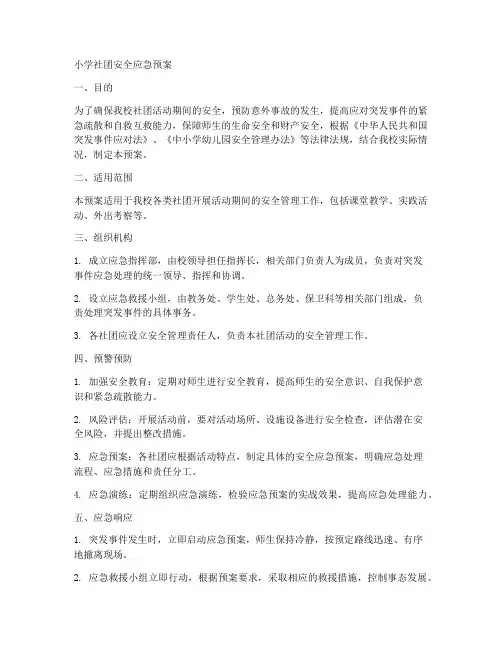 小学社团安全应急预案

一、目的

为了确保我校社团活动期间的安全，预防意外事故的发生，提高应对突发事件的紧急疏散和自救互救能力，保障师生的生命安全和财产安全，根据《中华人民共和国突发事件应对法》、《中小学幼儿园安全管理办法》等法律法规，结合我校实际情况，制定本预案。

二、适用范围

本预案适用于我校各类社团开展活动期间的安全管理工作，包括课堂教学、实践活动、外出考察等。

三、组织机构

1. 成立应急指挥部，由校领导担任指挥长，相关部门负责人为成员，负责对突发事件应急处理的统一领导、指挥和协调。

2. 设立应急救援小组，由教务处、学生处、总务处、保卫科等相关部门组成，负责处理突发事件的具体事务。

3. 各社团应设立安全管理责任人，负责本社团活动的安全管理工作。

四、预警预防

1. 加强安全教育：定期对师生进行安全教育，提高师生的安全意识、自我保护意识和紧急疏散能力。

2. 风险评估：开展活动前，要对活动场所、设施设备进行安全检查，评估潜在安全风险，并提出整改措施。

3. 应急预案：各社团应根据活动特点，制定具体的安全应急预案，明确应急处理流程、应急措施和责任分工。

4. 应急演练：定期组织应急演练，检验应急预案的实战效果，提高应急处理能力。

五、应急响应

1. 突发事件发生时，立即启动应急预案，师生保持冷静，按预定路线迅速、有序地撤离现场。

2. 应急救援小组立即行动，根据预案要求，采取相应的救援措施，控制事态发展。